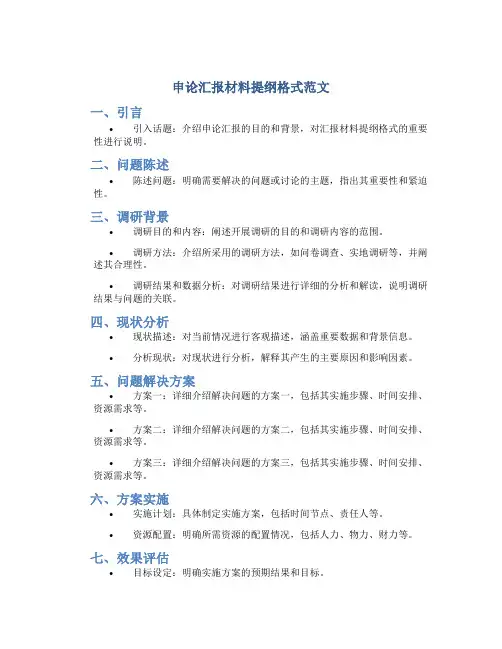 申论汇报材料提纲格式范文

一、引言

• 引入话题：介绍申论汇报的目的和背景，对汇报材料提纲格式的重要性进行说明。

二、问题陈述

• 陈述问题：明确需要解决的问题或讨论的主题，指出其重要性和紧迫性。

三、调研背景

• 调研目的和内容：阐述开展调研的目的和调研内容的范围。

• 调研方法：介绍所采用的调研方法，如问卷调查、实地调研等，并阐述其合理性。

• 调研结果和数据分析：对调研结果进行详细的分析和解读，说明调研结果与问题的关联。

四、现状分析

• 现状描述：对当前情况进行客观描述，涵盖重要数据和背景信息。

• 分析现状：对现状进行分析，解释其产生的主要原因和影响因素。

五、问题解决方案

• 方案一：详细介绍解决问题的方案一，包括其实施步骤、时间安排、资源需求等。

• 方案二：详细介绍解决问题的方案二，包括其实施步骤、时间安排、资源需求等。

• 方案三：详细介绍解决问题的方案三，包括其实施步骤、时间安排、资源需求等。

六、方案实施

• 实施计划：具体制定实施方案，包括时间节点、责任人等。

• 资源配置：明确所需资源的配置情况，包括人力、物力、财力等。

七、效果评估

• 目标设定：明确实施方案的预期结果和目标。